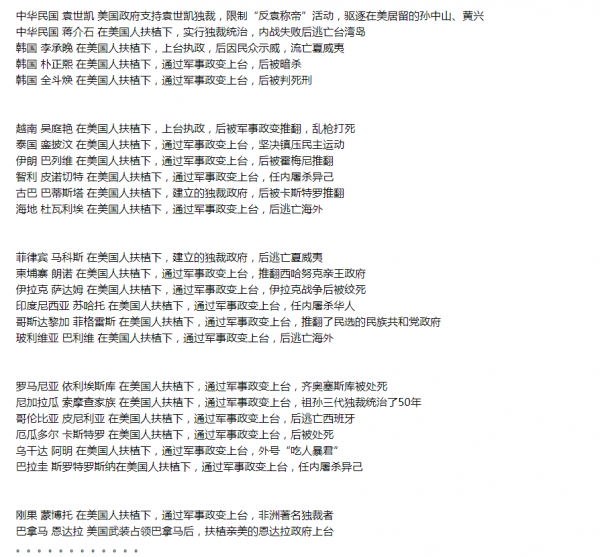 中华民国 袁世凯 美国政府支持袁世凯独裁，限制“反袁称帝”活动，驱逐在美居留的孙中山、黄兴
中华民国 蒋介石 在美国人扶植下，实行独裁统治，内战失败后逃亡台湾岛
韩国 李承晚 在美国人扶植下，上台执政，后因民众示威，流亡夏威夷
韩国 朴正熙 在美国人扶植下，通过军事政变上台，后被暗杀
韩国 全斗焕 在美国人扶植下，通过军事政变上台，后被判死刑

越南 吴庭艳 在美国人扶植下，上台执政，后被军事政变推翻，乱枪打死
泰国 銮披汶 在美国人扶植下，通过军事政变上台，坚决镇压民主运动
伊朗 巴列维 在美国人扶植下，通过军事政变上台，后被霍梅尼推翻
智利 皮诺切特 在美国人扶植下，通过军事政变上台，任内屠杀异己
古巴 巴蒂斯塔 在美国人扶植下，建立的独裁政府，后被卡斯特罗推翻
海地 杜瓦利埃 在美国人扶植下，通过军事政变上台，后逃亡海外

菲律宾 马科斯 在美国人扶植下，建立的独裁政府，后逃亡夏威夷
柬埔寨 朗诺 在美国人扶植下，通过军事政变上台，推翻西哈努克亲王政府
伊拉克 萨达姆 在美国人扶植下，通过军事政变上台，伊拉克战争后被绞死
印度尼西亚 苏哈托 在美国人扶植下，通过军事政变上台，任内屠杀华人
哥斯达黎加 菲格雷斯 在美国人扶植下，通过军事政变上台，推翻了民选的民族共和党政府
玻利维亚 巴利维 在美国人扶植下，通过军事政变上台，后逃亡海外

罗马尼亚 依利埃斯库 在美国人扶植下，通过军事政变上台，齐奥塞斯库被处死
尼加拉瓜 索摩查家族 在美国人扶植下，通过军事政变上台，祖孙三代独裁统治了50年
哥伦比亚 皮尼利亚 在美国人扶植下，通过军事政变上台，后逃亡西班牙
厄瓜多尔 卡斯特罗 在美国人扶植下，通过军事政变上台，后被处死
乌干达 阿明 在美国人扶植下，通过军事政变上台，外号“吃人暴君”
巴拉圭 斯罗特罗斯纳在美国人扶植下，通过军事政变上台，任内屠杀异己

刚果 蒙博托 在美国人扶植下，通过军事政变上台，非洲著名独裁者
巴拿马 恩达拉 美国武装占领巴拿马后，扶植亲美的恩达拉政府上台
。。。。。。。。。。。。。